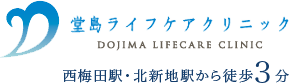 堂島ライフケアクリニック
DOJIMA LIFECARE CLINIC
西梅田駅・北新地駅から徒歩3分